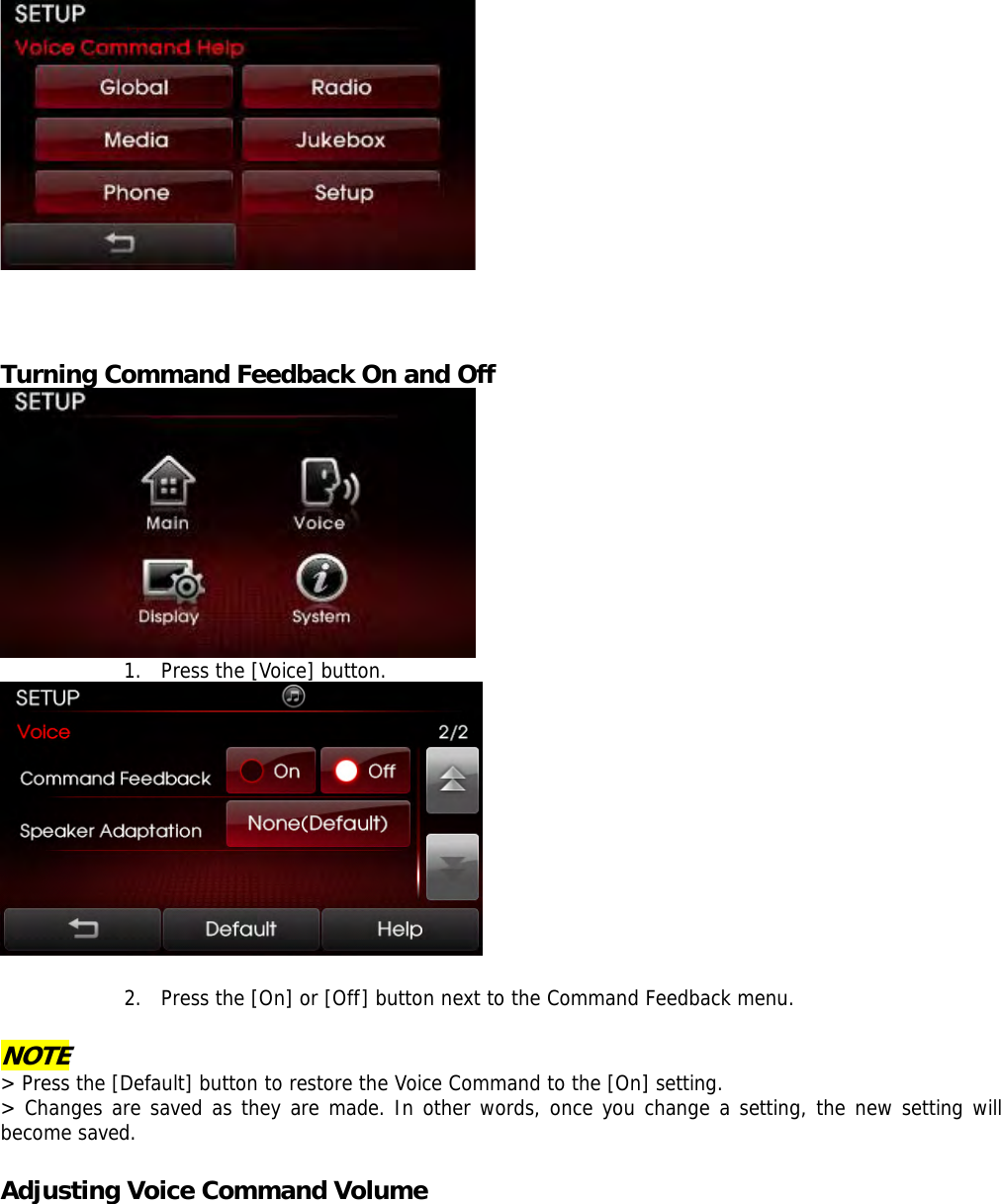 SETUP
Voice Command Help
Global
Radio
Media
Jukebox
Phone
Setup

Turning Command Feedback On and Off

SETUP
Main
Voice
Display
System

1. Press the [Voice] button.

SETUP
Voice
2/2
Command Feedback
On
Off
Speaker Adaptation
None(Default)
Default
Help

2. Press the [On] or [Off] button next to the Command Feedback menu.

NOTE
> Press the [Default] button to restore the Voice Command to the [On] setting.
> Changes are saved as they are made. In other words, once you change a setting, the new setting will become saved.

Adjusting Voice Command Volume